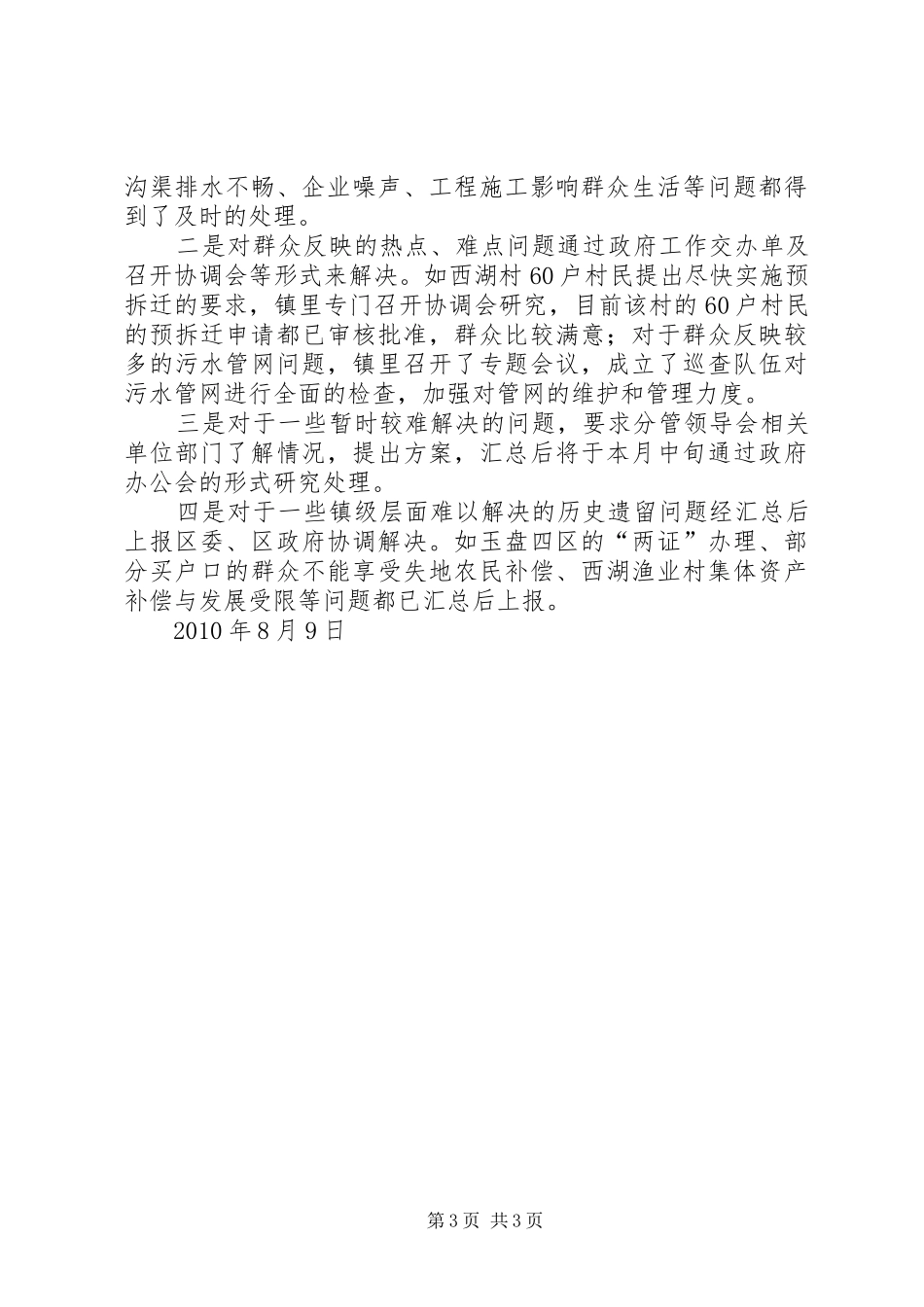 沟渠排水不畅、企业噪声、工程施工影响群众生活等问题都得到了及时的处理。

二是对群众反映的热点、难点问题通过政府工作交办单及召开协调会等形式来解决。如西湖村60户村民提出尽快实施预拆迁的要求，镇里专门召开协调会研究，目前该村的60户村民的预拆迁申请都已审核批准，群众比较满意；对于群众反映较多的污水管网问题，镇里召开了专题会议，成立了巡查队伍对污水管网进行全面的检查，加强对管网的维护和管理力度。

三是对于一些暂时较难解决的问题，要求分管领导会相关单位部门了解情况，提出方案，汇总后将于本月中旬通过政府办公会的形式研究处理。

四是对于一些镇级层面难以解决的历史遗留问题经汇总后上报区委、区政府协调解决。如玉盘四区的“两证”办理、部分买户口的群众不能享受失地农民补偿、西湖渔业村集体资产补偿与发展受限等问题都已汇总后上报。

2010年8月9日

第3页 共3页